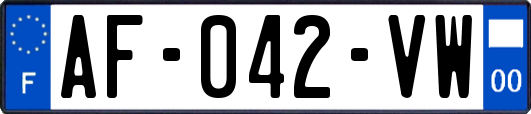 F
AF-042-VW
00